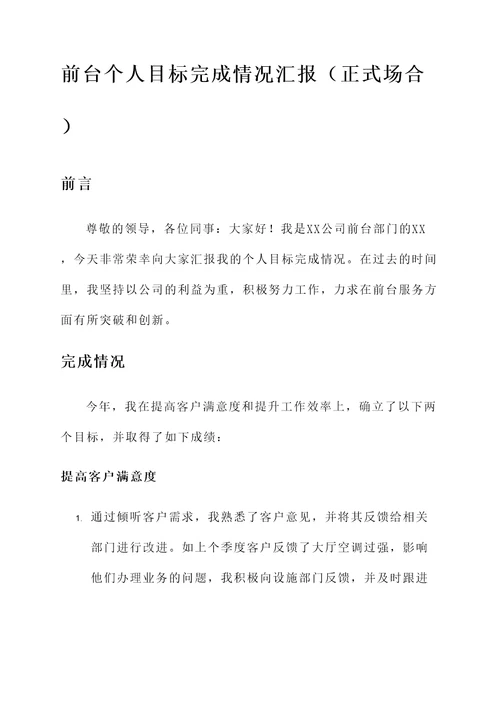 前台个人目标完成情况汇报（正式场合）

前言

尊敬的领导，各位同事：大家好！我是XX公司前台部门的XX，今天非常荣幸向大家汇报我的个人目标完成情况。在过去的时间里，我坚持以公司的利益为重，积极努力工作，力求在前台服务方面有所突破和创新。

完成情况

今年，我在提高客户满意度和提升工作效率上，确立了以下两个目标，并取得了如下成绩：

提高客户满意度

1. 通过倾听客户需求，我熟悉了客户意见，并将其反馈给相关部门进行改进。如上个季度客户反馈了大厅空调过强，影响他们办理业务的问题，我积极向设施部门反馈，并及时跟进